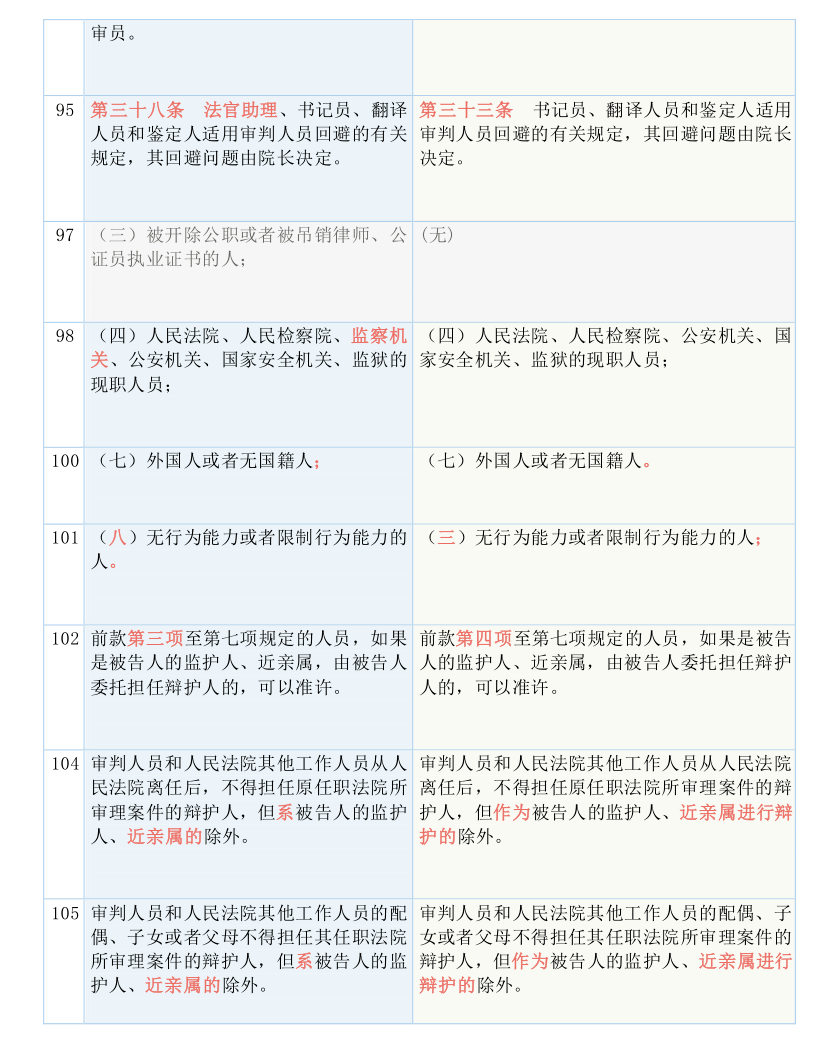 |  | 审员。 |  |
|---|---|---|
| 95 | 第三十八条　法官助理、书记员、翻译人员和鉴定人适用审判人员回避的有关规定，其回避问题由院长决定。 | 第三十三条　书记员、翻译人员和鉴定人适用审判人员回避的有关规定，其回避问题由院长决定。 |
| 97 | （三）被开除公职或者被吊销律师、公证员执业证书的人； | (无) |
| 98 | （四）人民法院、人民检察院、监察机关、公安机关、国家安全机关、监狱的现职人员； | （四）人民法院、人民检察院、公安机关、国家安全机关、监狱的现职人员； |
| 100 | （七）外国人或者无国籍人； | （七）外国人或者无国籍人。 |
| 101 | （八）无行为能力或者限制行为能力的人。 | （三）无行为能力或者限制行为能力的人； |
| 102 | 前款第三项至第七项规定的人员，如果是被告人的监护人、近亲属，由被告人委托担任辩护人的，可以准许。 | 前款第四项至第七项规定的人员，如果是被告人的监护人、近亲属，由被告人委托担任辩护人的，可以准许。 |
| 104 | 审判人员和人民法院其他工作人员从人民法院离任后，不得担任原任职法院所审理案件的辩护人，但系被告人的监护人、近亲属的除外。 | 审判人员和人民法院其他工作人员从人民法院离任后，不得担任原任职法院所审理案件的辩护人，但作为被告人的监护人、近亲属进行辩护的除外。 |
| 105 | 审判人员和人民法院其他工作人员的配偶、子女或者父母不得担任其任职法院所审理案件的辩护人，但系被告人的监护人、近亲属的除外。 | 审判人员和人民法院其他工作人员的配偶、子女或者父母不得担任其任职法院所审理案件的辩护人，但作为被告人的监护人、近亲属进行辩护的除外。 |